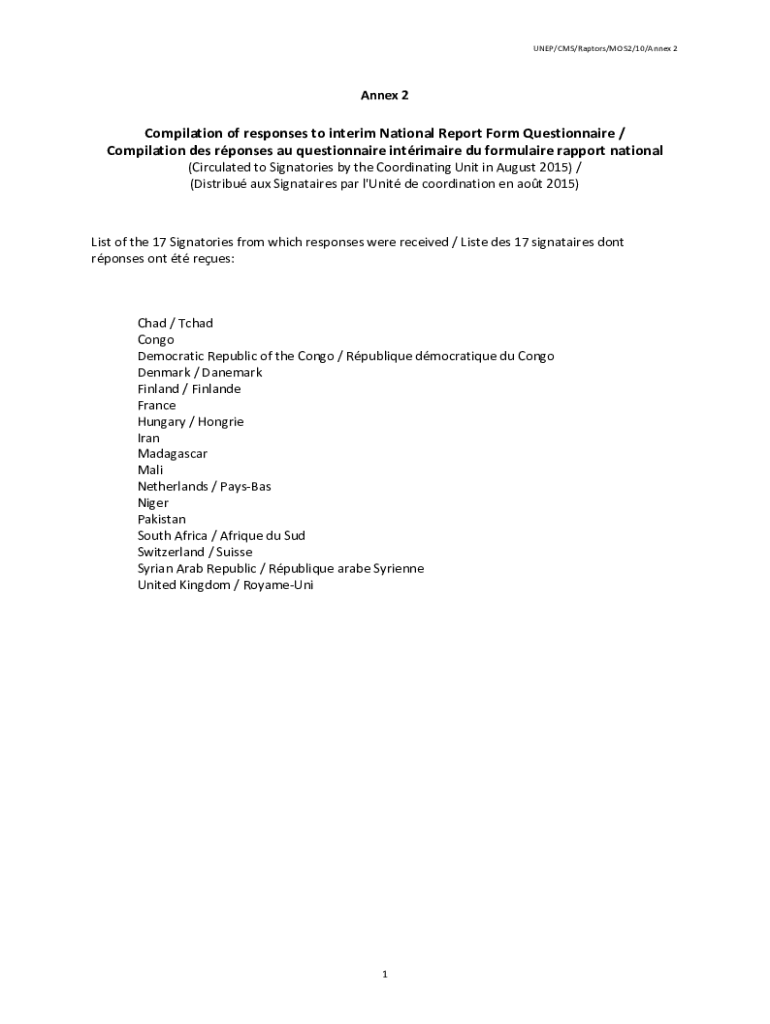 UNEP/CMS/Raptors/MOS2/10/Annex 2

Annex 2

Compilation of responses to interim National Report Form Questionnaire /
Compilation des réponses au questionnaire intérimaire du formulaire rapport national
(Circulated to Signatories by the Coordinating Unit in August 2015) /
(Distribué aux Signataires par l'Unité de coordination en août 2015)

List of the 17 Signatories from which responses were received / Liste des 17 signataires dont réponses ont été reçues:

Chad / Tchad
Congo
Democratic Republic of the Congo / République démocratique du Congo
Denmark / Danemark
Finland / Finlande
France
Hungary / Hongrie
Iran
Madagascar
Mali
Netherlands / Pays-Bas
Niger
Pakistan
South Africa / Afrique du Sud
Switzerland / Suisse
Syrian Arab Republic / République arabe Syrienne
United Kingdom / Royame-Uni

1